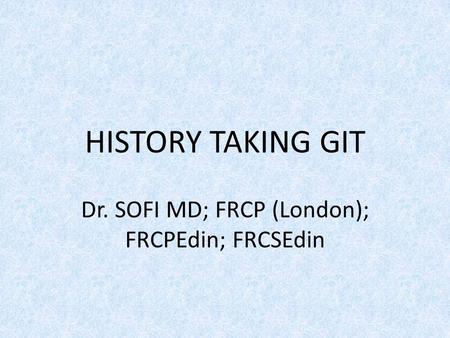 HISTORY TAKING GIT

Dr. SOFI MD; FRCP (London); FRCPEdin; FRCSEdin